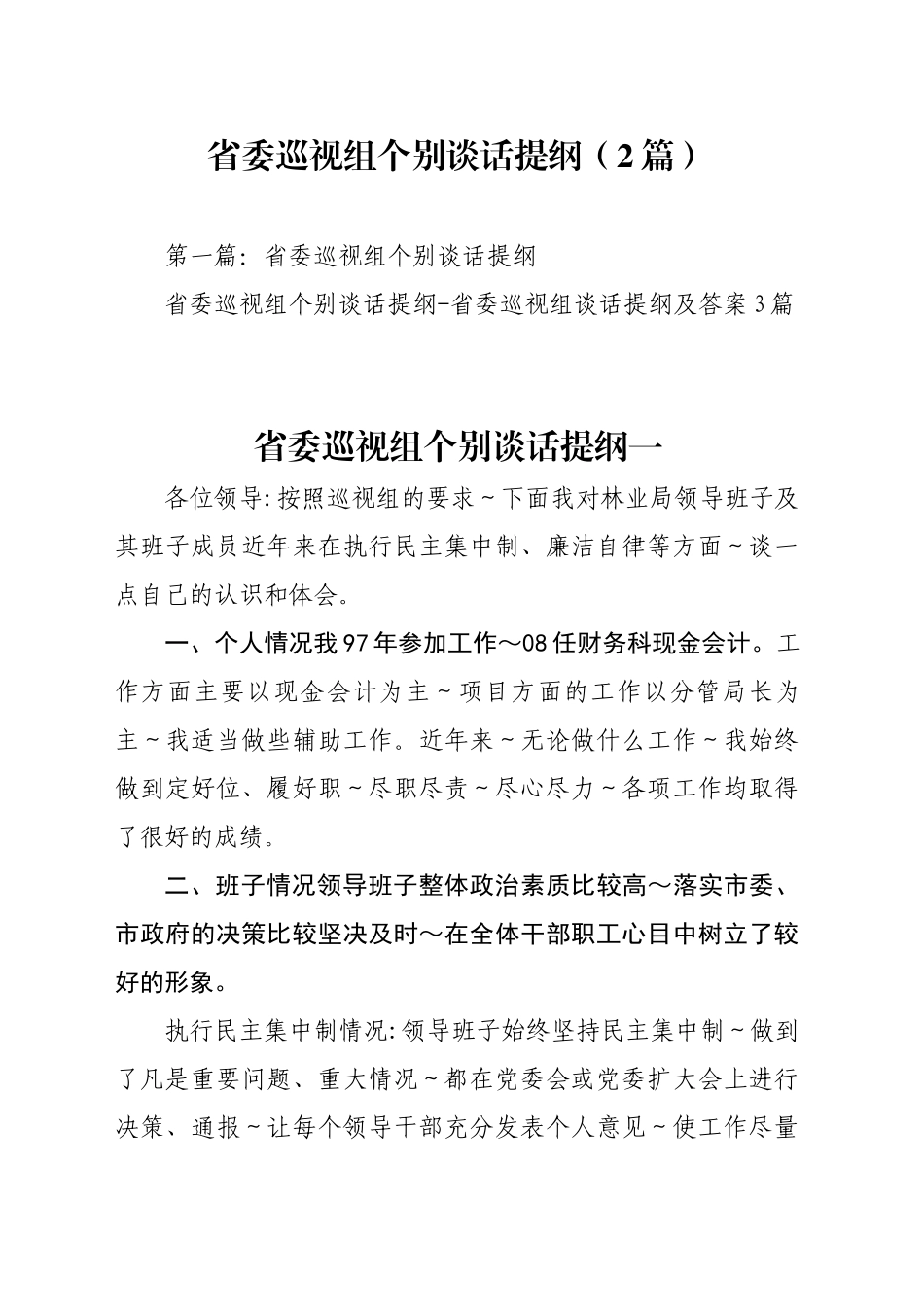 省委巡视组个别谈话提纲（2篇）

第一篇：省委巡视组个别谈话提纲

省委巡视组个别谈话提纲-省委巡视组谈话提纲及答案3篇

省委巡视组个别谈话提纲一

各位领导:按照巡视组的要求~下面我对林业局领导班子及其班子成员近年来在执行民主集中制、廉洁自律等方面~谈一点自己的认识和体会。

一、个人情况我97年参加工作～08任财务科现金会计。工作方面主要以现金会计为主~项目方面的工作以分管局长为主~我适当做些辅助工作。近年来~无论做什么工作~我始终做到定好位、履好职~尽职尽责~尽心尽力~各项工作均取得了很好的成绩。

二、班子情况领导班子整体政治素质比较高～落实市委、市政府的决策比较坚决及时～在全体干部职工心目中树立了较好的形象。

执行民主集中制情况:领导班子始终坚持民主集中制~做到了凡是重要问题、重大情况~都在党委会或党委扩大会上进行决策、通报~让每个领导干部充分发表个人意见~使工作尽量